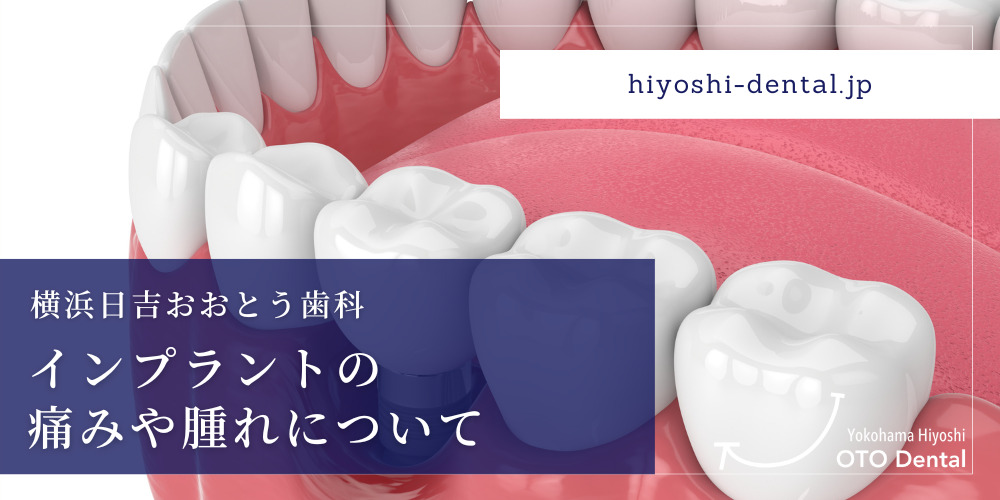 hiyoshi-dental.jp

横浜日吉おおとう歯科

インプラントの
痛みや腫れについて

Yokohama Hiyoshi
OTO Dental